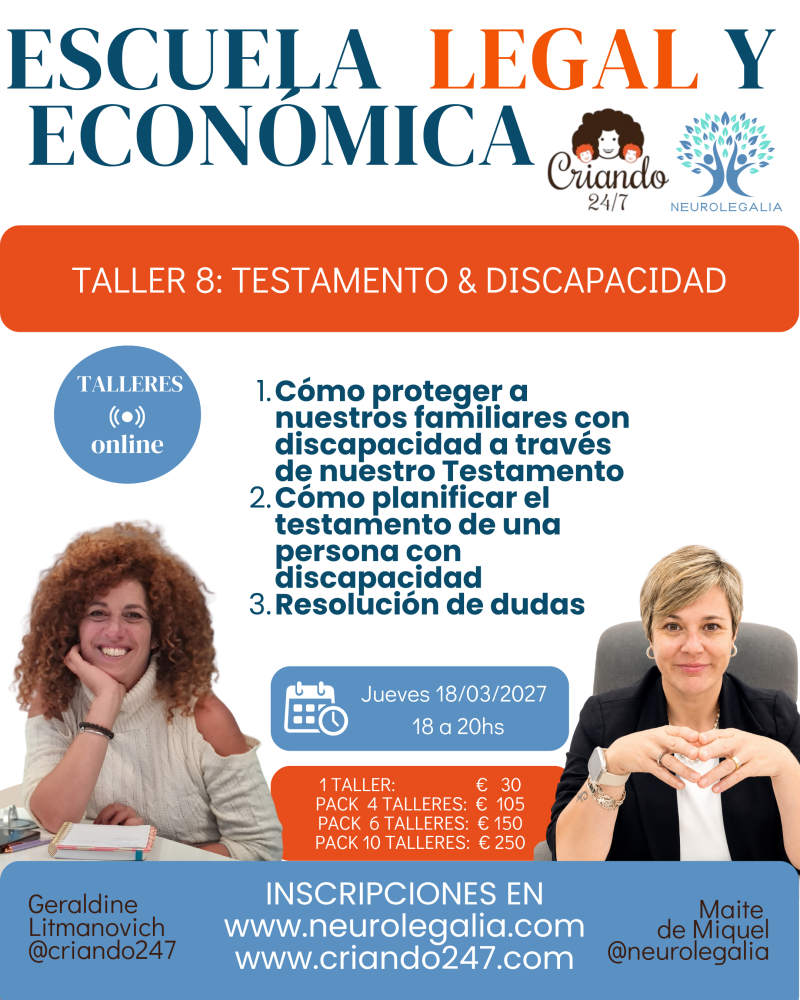 ESCUELA LEGAL Y ECONÓMICA

Criando 24/7

NEUROLEGALIA

TALLER 8: TESTAMENTO & DISCAPACIDAD

TALLERES
online

1. Cómo proteger a nuestros familiares con discapacidad a través de nuestro Testamento
2. Cómo planificar el testamento de una persona con discapacidad
3. Resolución de dudas

Jueves 18/03/2027
18 a 20hs

1 TALLER: € 30
PACK 4 TALLERES: € 105
PACK 6 TALLERES: € 150
PACK 10 TALLERES: € 250

Geraldine
Litmanovich
@criando247

INSCRIPCIONES EN
www.neurolegalia.com
www.criando247.com

Maite
de Miquel
@neurolegalia